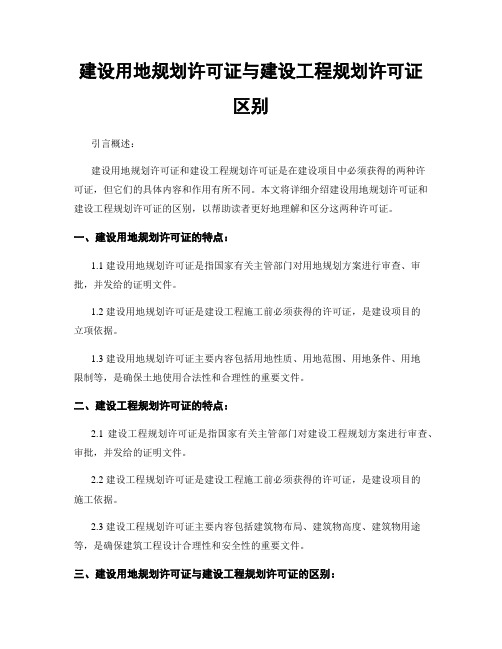 建设用地规划许可证与建设工程规划许可证区别

引言概述：

建设用地规划许可证和建设工程规划许可证是在建设项目中必须获得的两种许可证，但它们的具体内容和作用有所不同。本文将详细介绍建设用地规划许可证和建设工程规划许可证的区别，以帮助读者更好地理解和区分这两种许可证。

一、建设用地规划许可证的特点：

1.1 建设用地规划许可证是指国家有关主管部门对用地规划方案进行审查、审批，并发给的证明文件。

1.2 建设用地规划许可证是建设工程施工前必须获得的许可证，是建设项目的立项依据。

1.3 建设用地规划许可证主要内容包括用地性质、用地范围、用地条件、用地限制等，是确保土地使用合法性和合理性的重要文件。

二、建设工程规划许可证的特点：

2.1 建设工程规划许可证是指国家有关主管部门对建设工程规划方案进行审查、审批，并发给的证明文件。

2.2 建设工程规划许可证是建设工程施工前必须获得的许可证，是建设项目的施工依据。

2.3 建设工程规划许可证主要内容包括建筑物布局、建筑物高度、建筑物用途等，是确保建筑工程设计合理性和安全性的重要文件。

三、建设用地规划许可证与建设工程规划许可证的区别：